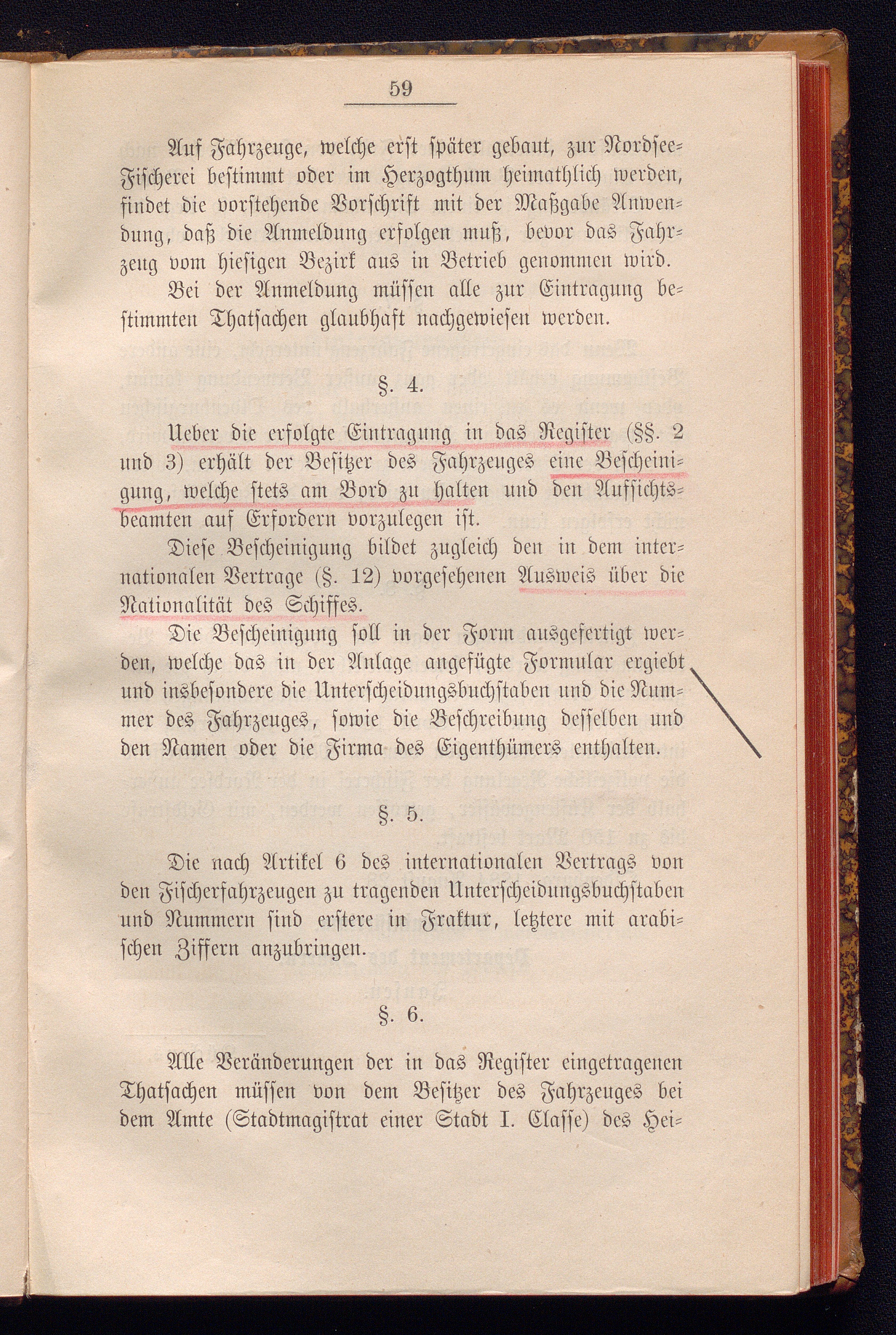 59

Auf Fahrzeuge, welche erst später gebaut, zur Nordsee-Fischerei bestimmt oder im Herzogthum heimathlich werden, findet die vorstehende Vorschrift mit der Maßgabe Anwendung, daß die Anmeldung erfolgen muß, bevor das Fahrzeug vom hiesigen Bezirk aus in Betrieb genommen wird.

Bei der Anmeldung müssen alle zur Eintragung bestimmten Thatsachen glaubhaft nachgewiesen werden.

§. 4.

Ueber die erfolgte Eintragung in das Register (§§. 2 und 3) erhält der Besitzer des Fahrzeuges eine Bescheinigung, welche stets am Bord zu halten und den Aufsichtsbeamten auf Erfordern vorzulegen ist.

Diese Bescheinigung bildet zugleich den in dem internationalen Vertrage (§. 12) vorgesehenen Ausweis über die Nationalität des Schiffes.

Die Bescheinigung soll in der Form ausgefertigt werden, welche das in der Anlage angefügte Formular ergiebt und insbesondere die Unterscheidungsbuchstaben und die Nummer des Fahrzeuges, sowie die Beschreibung desselben und den Namen oder die Firma des Eigenthümers enthalten.

§. 5.

Die nach Artikel 6 des internationalen Vertrags von den Fischerfahrzeugen zu tragenden Unterscheidungsbuchstaben und Nummern sind erstere in Fraktur, letztere mit arabischen Ziffern anzubringen.

§. 6.

Alle Veränderungen der in das Register eingetragenen Thatsachen müssen von dem Besitzer des Fahrzeuges bei dem Amte (Stadtmagistrat einer Stadt I. Classe) des Hei-